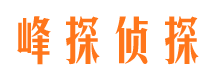 峰探侦探